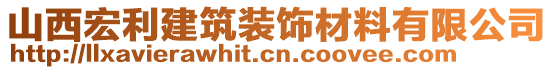 山西宏利建筑装饰材料有限公司
http://llxavierawhit.cn.coovee.com